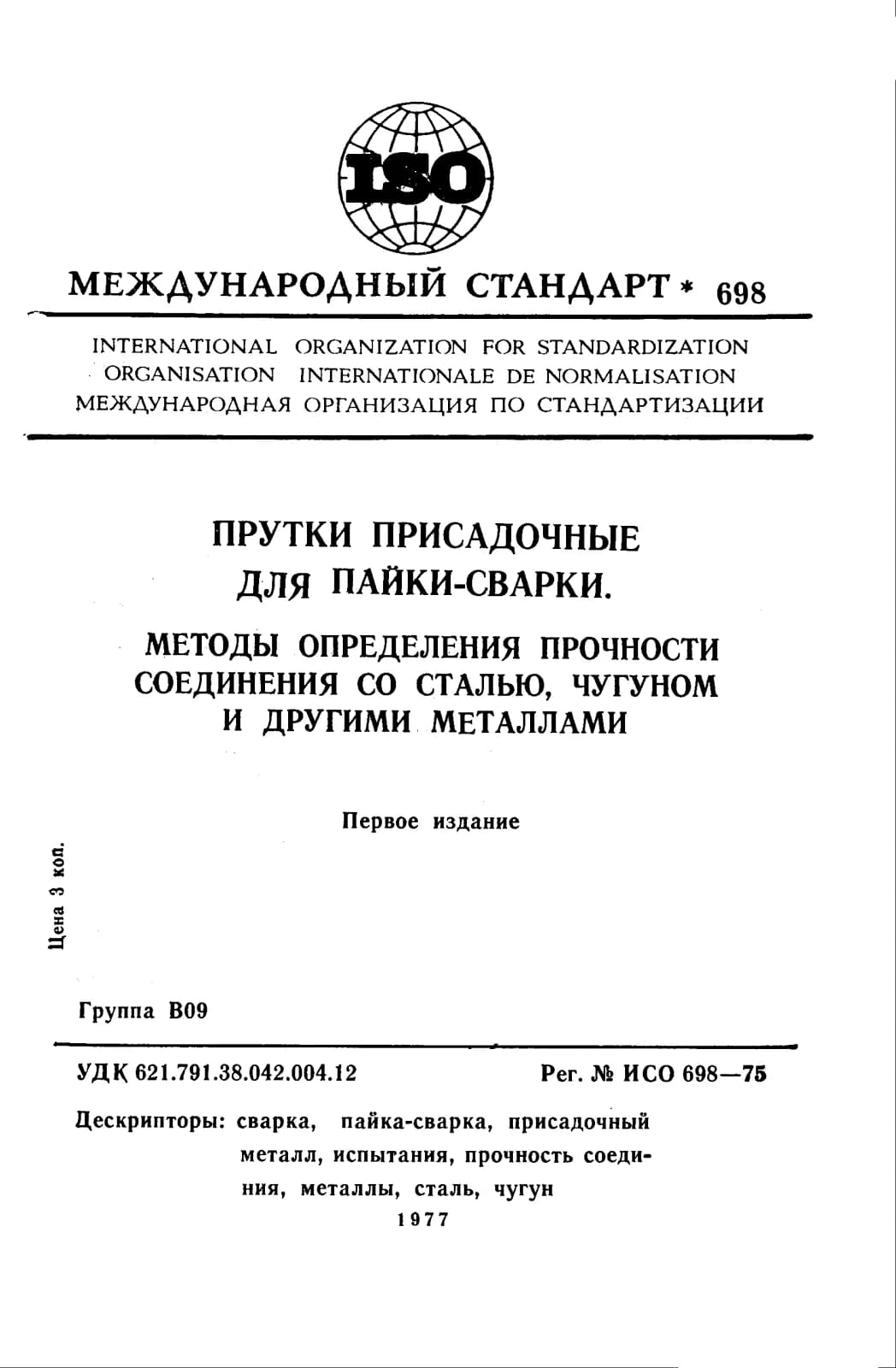 ISO

МЕЖДУНАРОДНЫЙ СТАНДАРТ * 698

INTERNATIONAL ORGANIZATION FOR STANDARDIZATION
ORGANISATION INTERNATIONALE DE NORMALISATION
МЕЖДУНАРОДНАЯ ОРГАНИЗАЦИЯ ПО СТАНДАРТИЗАЦИИ

ПРУТКИ ПРИСАДОЧНЫЕ ДЛЯ ПАЙКИ-СВАРКИ.

МЕТОДЫ ОПРЕДЕЛЕНИЯ ПРОЧНОСТИ СОЕДИНЕНИЯ СО СТАЛЬЮ, ЧУГУНОМ И ДРУГИМИ МЕТАЛЛАМИ

Первое издание

Цена 3 коп.

Группа В09

УДК 621.791.38.042.004.12

Рег. № ИСО 698—75

Дескрипторы: сварка, пайка-сварка, присадочный металл, испытания, прочность соединия, металлы, сталь, чугун

1977